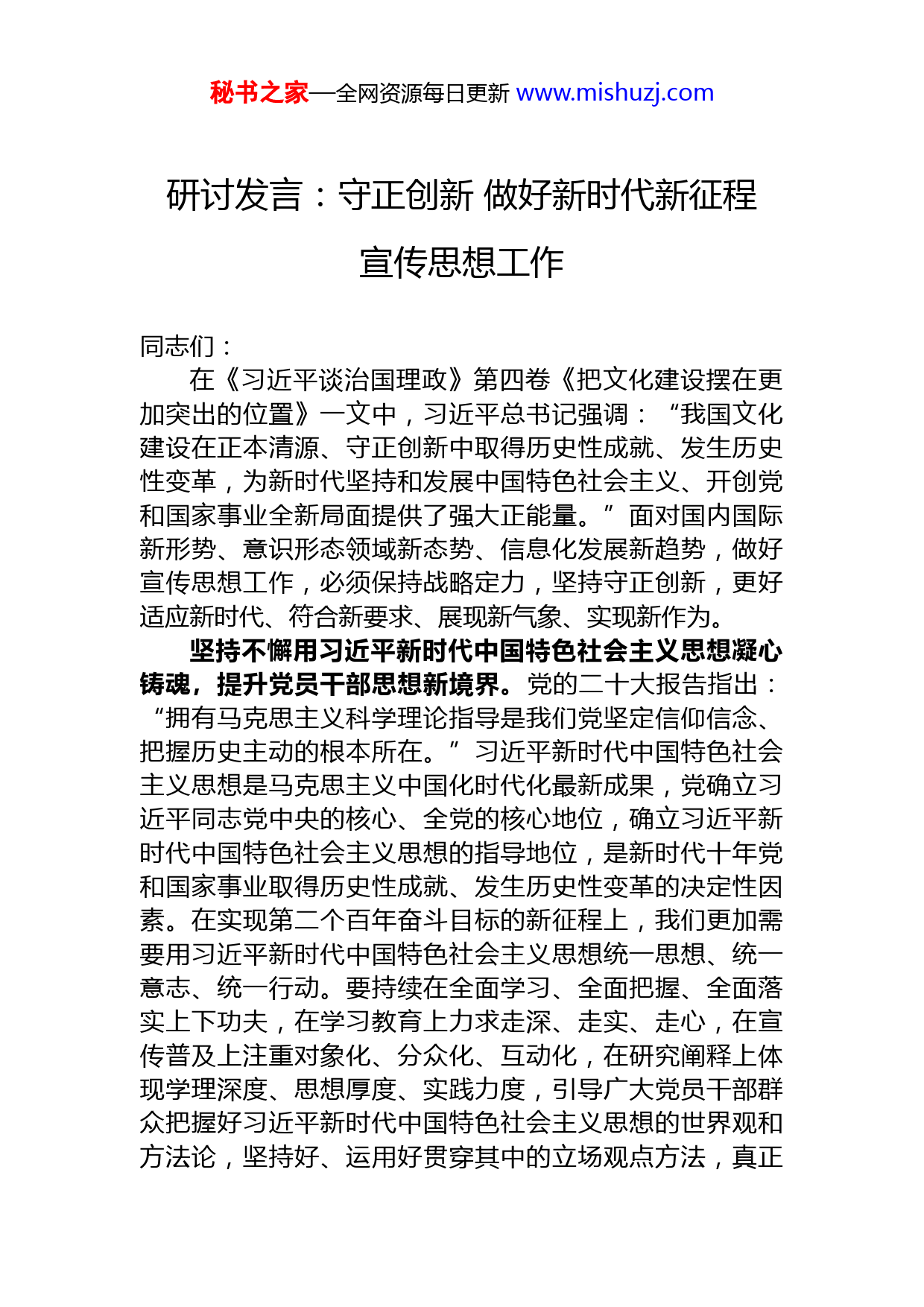 秘书之家—全网资源每日更新 www.mishuzj.com

研讨发言：守正创新 做好新时代新征程宣传思想工作

同志们：

在《习近平谈治国理政》第四卷《把文化建设摆在更加突出的位置》一文中，习近平总书记强调：“我国文化建设在正本清源、守正创新中取得历史性成就、发生历史性变革，为新时代坚持和发展中国特色社会主义、开创党和国家事业全新局面提供了强大正能量。”面对国内国际新形势、意识形态领域新态势、信息化发展新趋势，做好宣传思想工作，必须保持战略定力，坚持守正创新，更好适应新时代、符合新要求、展现新气象、实现新作为。

坚持不懈用习近平新时代中国特色社会主义思想凝心铸魂，提升党员干部思想新境界。党的二十大报告指出：“拥有马克思主义科学理论指导是我们党坚定信仰信念、把握历史主动的根本所在。”习近平新时代中国特色社会主义思想是马克思主义中国化时代化最新成果，党确立习近平同志党中央的核心、全党的核心地位，确立习近平新时代中国特色社会主义思想的指导地位，是新时代十年党和国家事业取得历史性成就、发生历史性变革的决定性因素。在实现第二个百年奋斗目标的新征程上，我们更加需要用习近平新时代中国特色社会主义思想统一思想、统一意志、统一行动。要持续在全面学习、全面把握、全面落实上下功夫，在学习教育上力求走深、走实、走心，在宣传普及上注重对象化、分众化、互动化，在研究阐释上体现学理深度、思想厚度、实践力度，引导广大党员干部群众把握好习近平新时代中国特色社会主义思想的世界观和方法论，坚持好、运用好贯穿其中的立场观点方法，真正